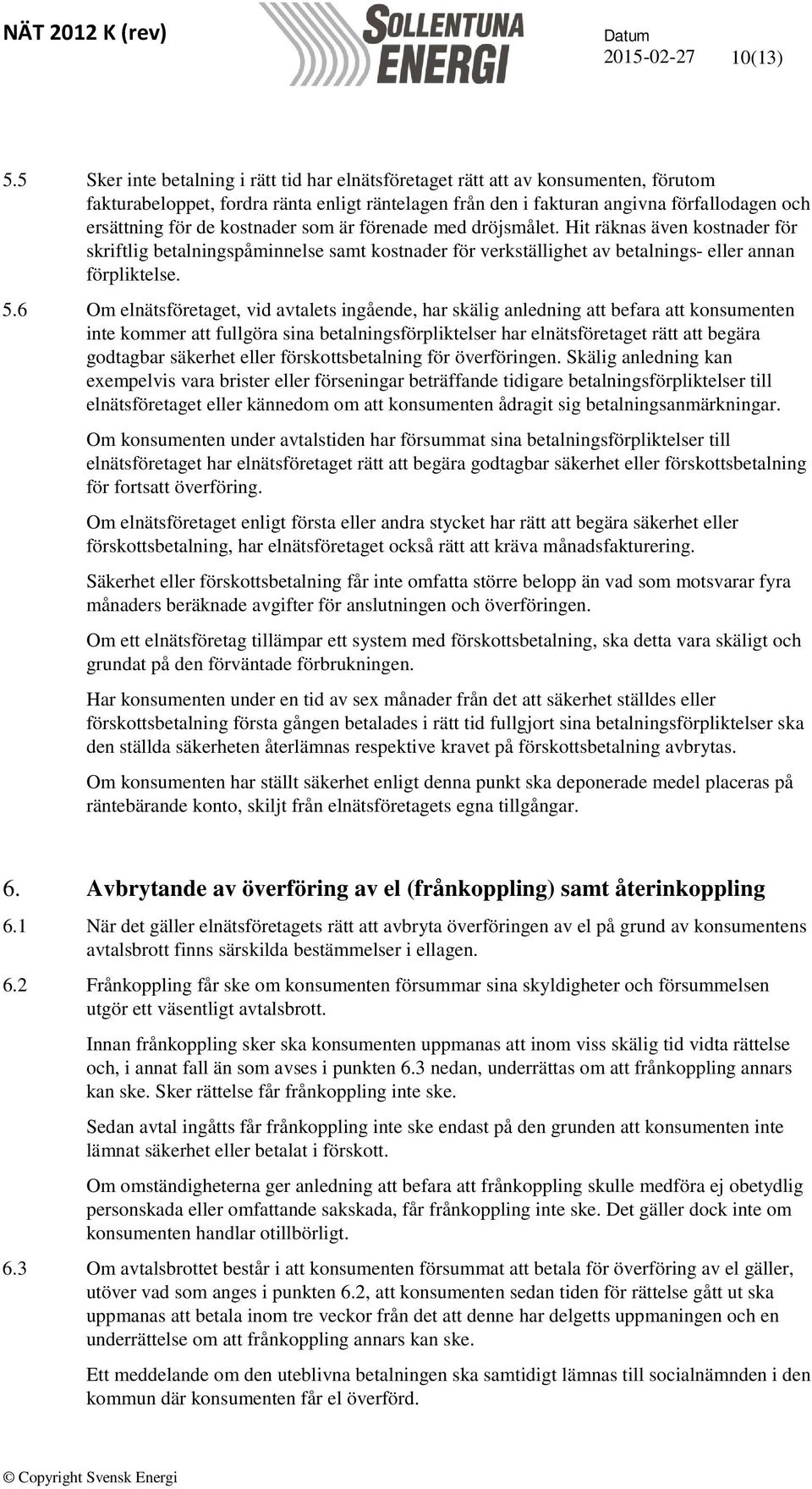 NÄT 2012 K (rev)

SOLLENTUNA ENERGI

Datum
2015-02-27 10(13)

5.5 Sker inte betalning i rätt tid har elnätsföretaget rätt att av konsumenten, förutom fakturabeloppet, fordra ränta enligt räntelagen från den i fakturan angivna förfallodagen och ersättning för de kostnader som är förenade med dröjsmålet. Hit räknas även kostnader för skriftlig betalningspåminnelse samt kostnader för verkställighet av betalnings- eller annan förpliktelse.

5.6 Om elnätsföretaget, vid avtalets ingående, har skälig anledning att befara att konsumenten inte kommer att fullgöra sina betalningsförpliktelser har elnätsföretaget rätt att begära godtagbar säkerhet eller förskottsbetalning för överföringen. Skälig anledning kan exempelvis vara brister eller förseningar beträffande tidigare betalningsförpliktelser till elnätsföretaget eller kännedom om att konsumenten ådragit sig betalningsanmärkningar.

Om konsumenten under avtalstiden har försummat sina betalningsförpliktelser till elnätsföretaget har elnätsföretaget rätt att begära godtagbar säkerhet eller förskottsbetalning för fortsatt överföring.

Om elnätsföretaget enligt första eller andra stycket har rätt att begära säkerhet eller förskottsbetalning, har elnätsföretaget också rätt att kräva månadsfakturering.

Säkerhet eller förskottsbetalning får inte omfatta större belopp än vad som motsvarar fyra månaders beräknade avgifter för anslutningen och överföringen.

Om ett elnätsföretag tillämpar ett system med förskottsbetalning, ska detta vara skäligt och grundat på den förväntade förbrukningen.

Har konsumenten under en tid av sex månader från det att säkerhet ställdes eller förskottsbetalning första gången betalades i rätt tid fullgjort sina betalningsförpliktelser ska den ställda säkerheten återlämnas respektive kravet på förskottsbetalning avbrytas.

Om konsumenten har ställt säkerhet enligt denna punkt ska deponerade medel placeras på räntebärande konto, skiljt från elnätsföretagets egna tillgångar.

6. Avbrytande av överföring av el (frånkoppling) samt återinkoppling

6.1 När det gäller elnätsföretagets rätt att avbryta överföringen av el på grund av konsumentens avtalsbrott finns särskilda bestämmelser i ellagen.

6.2 Frånkoppling får ske om konsumenten försummar sina skyldigheter och försummelsen utgör ett väsentligt avtalsbrott.

Innan frånkoppling sker ska konsumenten uppmanas att inom viss skälig tid vidta rättelse och, i annat fall än som avses i punkten 6.3 nedan, underrättas om att frånkoppling annars kan ske. Sker rättelse får frånkoppling inte ske.

Sedan avtal ingåtts får frånkoppling inte ske endast på den grunden att konsumenten inte lämnat säkerhet eller betalat i förskott.

Om omständigheterna ger anledning att befara att frånkoppling skulle medföra ej obetydlig personskada eller omfattande sakskada, får frånkoppling inte ske. Det gäller dock inte om konsumenten handlar otillbörligt.

6.3 Om avtalsbrottet består i att konsumenten försummat att betala för överföring av el gäller, utöver vad som anges i punkten 6.2, att konsumenten sedan tiden för rättelse gått ut ska uppmanas att betala inom tre veckor från det att denne har delgetts uppmaningen och en underrättelse om att frånkoppling annars kan ske.

Ett meddelande om den uteblivna betalningen ska samtidigt lämnas till socialnämnden i den kommun där konsumenten får el överförd.

© Copyright Svensk Energi